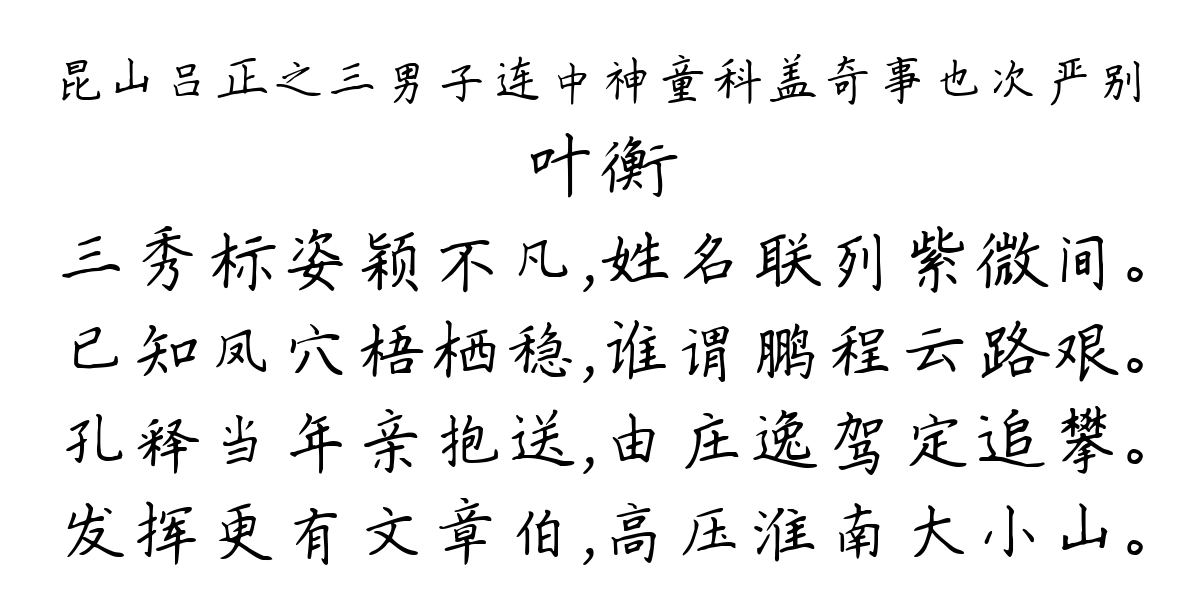 昆山吕正之三男子连中神童科盖奇事也次严别

叶衡

三秀标姿颖不凡,姓名联列紫微间。
已知凤穴梧栖稳,谁谓鹏程云路艰。
孔释当年亲抱送,由庄逸驾定追攀。
发挥更有文章伯,高压淮南大小山。